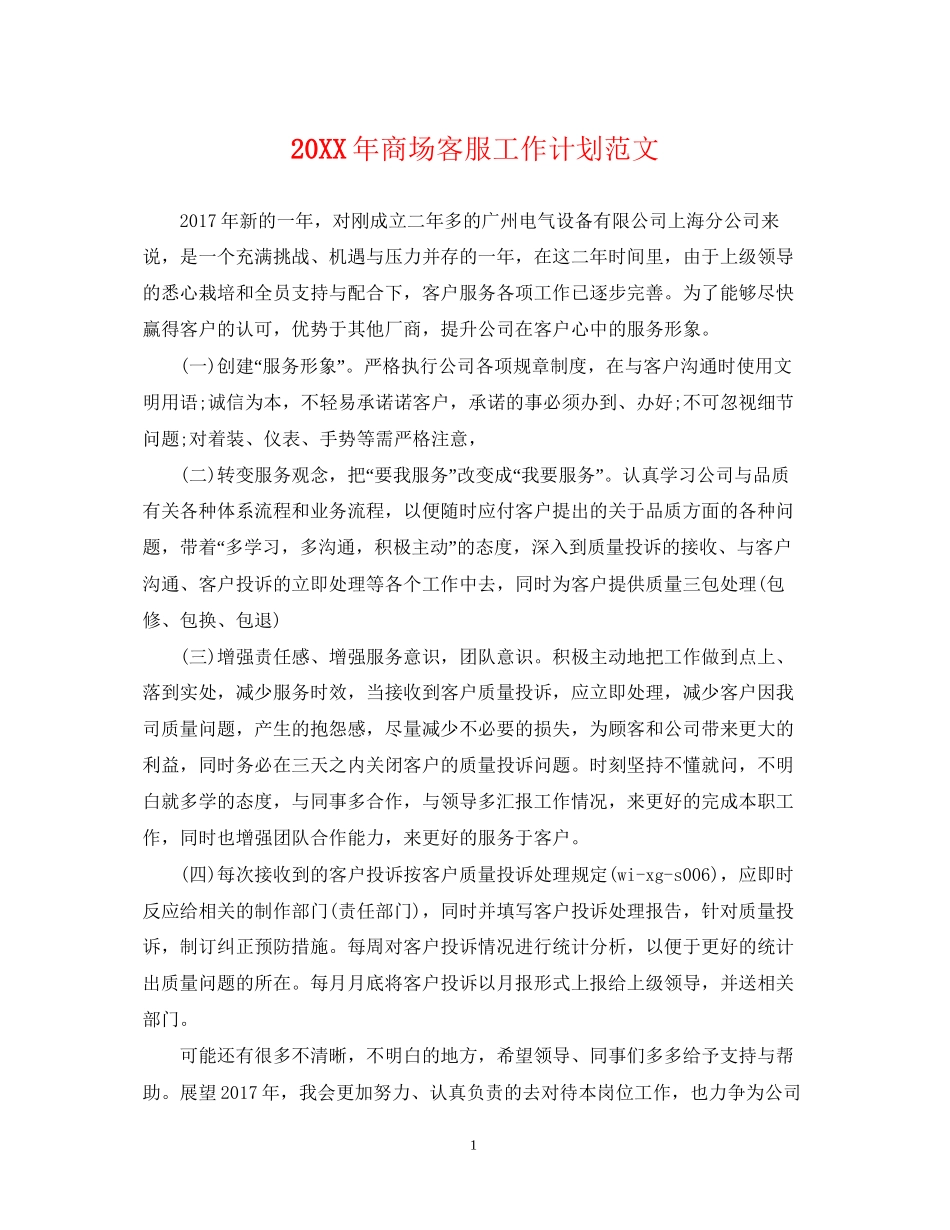 20XX年商场客服工作计划范文

2017年新的一年，对刚成立二年多的广州电气设备有限公司上海分公司来说，是一个充满挑战、机遇与压力并存的一年，在这二年时间里，由于上级领导的悉心栽培和全员支持与配合下，客户服务各项工作已逐步完善。为了能够尽快赢得客户的认可，优势于其他厂商，提升公司在客户心中的服务形象。

(一)创建“服务形象”。严格执行公司各项规章制度，在与客户沟通时使用文明用语;诚信为本，不轻易承诺诺客户，承诺的事必须办到、办好;不可忽视细节问题;对着装、仪表、手势等需严格注意，

(二)转变服务观念，把“要我服务”改变成“我要服务”。认真学习公司与品质有关各种体系流程和业务流程，以便随时应付客户提出的关于品质方面的各种问题，带着“多学习，多沟通，积极主动”的态度，深入到质量投诉的接收、与客户沟通、客户投诉的立即处理等各个工作中去，同时为客户提供质量三包处理(包修、包换、包退)

(三)增强责任感、增强服务意识，团队意识。积极主动地把工作做到点上、落到实处，减少服务时效，当接收到客户质量投诉，应立即处理，减少客户因我司质量问题，产生的抱怨感，尽量减少不必要的损失，为顾客和公司带来更大的利益，同时务必在三天之内关闭客户的质量投诉问题。时刻坚持不懂就问，不明白就多学的态度，与同事多合作，与领导多汇报工作情况，来更好的完成本职工作，同时也增强团队合作能力，来更好的服务于客户。

(四)每次接收到的客户投诉按客户质量投诉处理规定(wi-xg-s006)，应即时反应给相关的制作部门(责任部门)，同时并填写客户投诉处理报告，针对质量投诉，制订纠正预防措施。每周对客户投诉情况进行统计分析，以便于更好的统计出质量问题的所在。每月月底将客户投诉以月报形式上报给上级领导，并送相关部门。

可能还有很多不清晰，不明白的地方，希望领导、同事们多多给予支持与帮助。展望2017年，我会更加努力、认真负责的去对待本岗位工作，也力争为公司

1